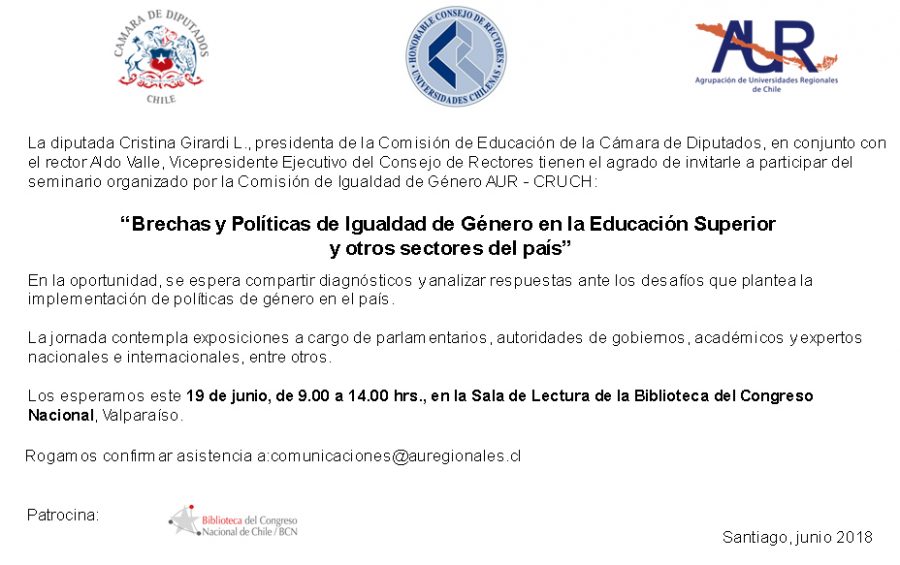 CAMARA DE DIPUTADOS
CHILE

HONORABLE CONSEJO DE RECTORES
UNIVERSIDADES CHILENAS

AUR
Agrupación de Universidades Regionales de Chile

La diputada Cristina Girardi L., presidenta de la Comisión de Educación de la Cámara de Diputados, en conjunto con el rector Aldo Valle, Vicepresidente Ejecutivo del Consejo de Rectores tienen el agrado de invitarle a participar del seminario organizado por la Comisión de Igualdad de Género AUR - CRUCH:

“Brechas y Políticas de Igualdad de Género en la Educación Superior y otros sectores del país”

En la oportunidad, se espera compartir diagnósticos y analizar respuestas ante los desafíos que plantea la implementación de políticas de género en el país.

La jornada contempla exposiciones a cargo de parlamentarios, autoridades de gobiernos, académicos y expertos nacionales e internacionales, entre otros.

Los esperamos este 19 de junio, de 9.00 a 14.00 hrs., en la Sala de Lectura de la Biblioteca del Congreso Nacional, Valparaíso.

Rogamos confirmar asistencia a:comunicaciones@auregionales.cl

Patrocina:

Biblioteca del Congreso Nacional de Chile / BCN

Santiago, junio 2018